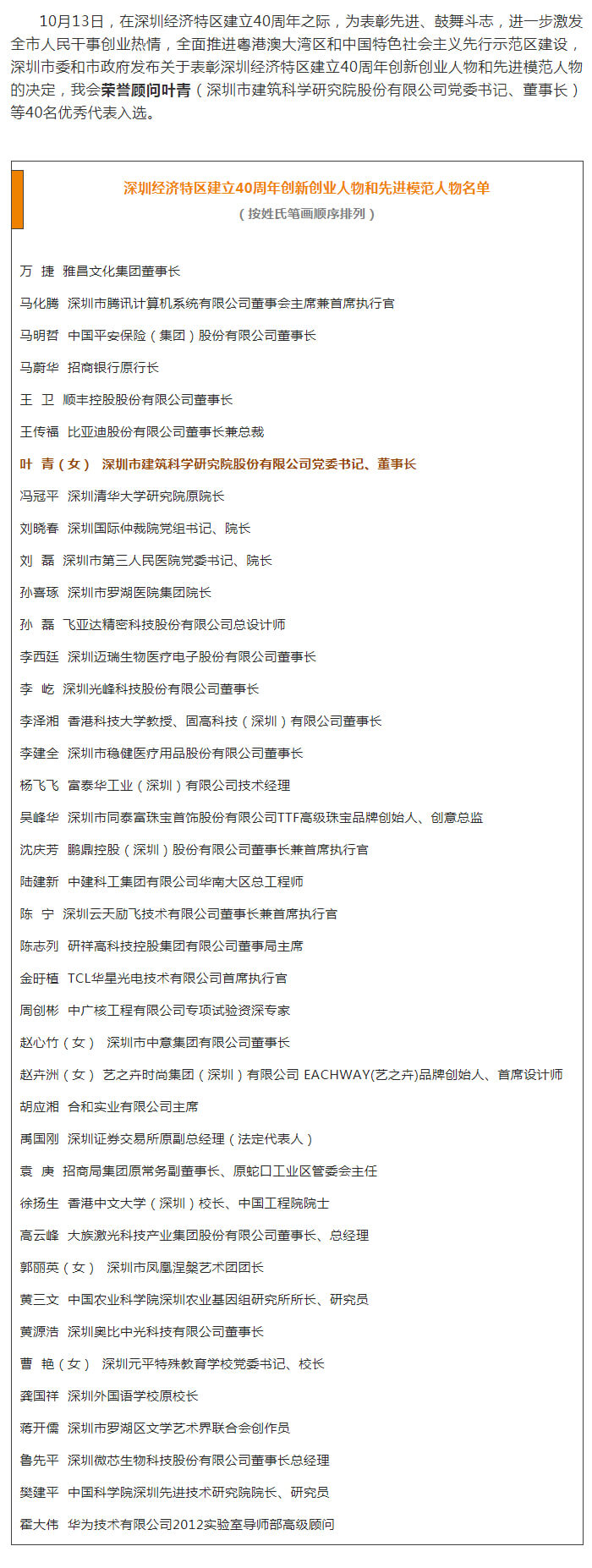 10月13日，在深圳经济特区建立40周年之际，为表彰先进、鼓舞斗志，进一步激发全市人民干事创业热情，全面推进粤港澳大湾区和中国特色社会主义先行示范区建设，深圳市委和市政府发布关于表彰深圳经济特区建立40周年创新创业人物和先进模范人物的决定，我会荣誉顾问叶青（深圳市建筑科学研究院股份有限公司党委书记、董事长）等40名优秀代表入选。

深圳经济特区建立40周年创新创业人物和先进模范人物名单
（按姓氏笔画顺序排列）

万　捷　雅昌文化集团董事长

马化腾　深圳市腾讯计算机系统有限公司董事会主席兼首席执行官

马明哲　中国平安保险（集团）股份有限公司董事长

马蔚华　招商银行原行长

王　卫　顺丰控股股份有限公司董事长

王传福　比亚迪股份有限公司董事长兼总裁

叶　青（女）　深圳市建筑科学研究院股份有限公司党委书记、董事长

冯冠平　深圳清华大学研究院原院长

刘晓春　深圳国际仲裁院党组书记、院长

刘　磊　深圳市第三人民医院党委书记、院长

孙喜琢　深圳市罗湖医院集团院长

孙　磊　飞亚达精密科技股份有限公司总设计师

李西廷　深圳迈瑞生物医疗电子股份有限公司董事长

李　屹　深圳光峰科技股份有限公司董事长

李泽湘　香港科技大学教授、固高科技（深圳）有限公司董事长

李建全　深圳市稳健医疗用品股份有限公司董事长

杨飞飞　富泰华工业（深圳）有限公司技术经理

吴峰华　深圳市同泰富珠宝首饰股份有限公司TTF高级珠宝品牌创始人、创意总监

沈庆芳　鹏鼎控股（深圳）股份有限公司董事长兼首席执行官

陆建新　中建科工集团有限公司华南大区总工程师

陈　宁　深圳云天励飞技术有限公司董事长兼首席执行官

陈志列　研祥高科技控股集团有限公司董事局主席

金旴植　TCL华星光电技术有限公司首席执行官

周创彬　中广核工程有限公司专项试验资深专家

赵心竹（女）　深圳市中意集团有限公司董事长

赵卉洲（女）　艺之卉时尚集团（深圳）有限公司 EACHWAY(艺之卉)品牌创始人、首席设计师

胡应湘　合和实业有限公司主席

禹国刚　深圳证券交易所原副总经理（法定代表人）

袁　庚　招商局集团原常务副董事长、原蛇口工业区管委会主任

徐扬生　香港中文大学（深圳）校长、中国工程院院士

高云峰　大族激光科技产业集团股份有限公司董事长、总经理

郭丽英（女）　深圳市凤凰涅槃艺术团团长

黄三文　中国农业科学院深圳农业基因组研究所所长、研究员

黄源浩　深圳奥比中光科技有限公司董事长

曹　艳（女）　深圳元平特殊教育学校党委书记、校长

龚国祥　深圳外国语学校原校长

蒋开儒　深圳市罗湖区文学艺术界联合会创作员

鲁先平　深圳微芯生物科技股份有限公司董事长总经理

樊建平　中国科学院深圳先进技术研究院院长、研究员

霍大伟　华为技术有限公司2012实验室导师部高级顾问